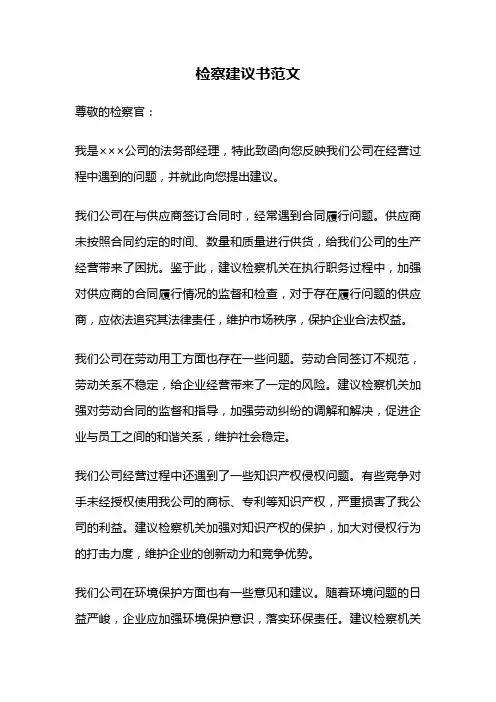 检察建议书范文

尊敬的检察官：

我是×××公司的法务部经理，特此致函向您反映我们公司在经营过程中遇到的问题，并就此向您提出建议。

我们公司在与供应商签订合同时，经常遇到合同履行问题。供应商未按照合同约定的时间、数量和质量进行供货，给我们公司的生产经营带来了困扰。鉴于此，建议检察机关在执行职务过程中，加强对供应商的合同履行情况的监督和检查，对于存在履行问题的供应商，应依法追究其法律责任，维护市场秩序，保护企业合法权益。

我们公司在劳动用工方面也存在一些问题。劳动合同签订不规范，劳动关系不稳定，给企业经营带来了一定的风险。建议检察机关加强对劳动合同的监督和指导，加强劳动纠纷的调解和解决，促进企业与员工之间的和谐关系，维护社会稳定。

我们公司经营过程中还遇到了一些知识产权侵权问题。有些竞争对手未经授权使用我公司的商标、专利等知识产权，严重损害了我公司的利益。建议检察机关加强对知识产权的保护，加大对侵权行为的打击力度，维护企业的创新动力和竞争优势。

我们公司在环境保护方面也有一些意见和建议。随着环境问题的日益严峻，企业应加强环境保护意识，落实环保责任。建议检察机关